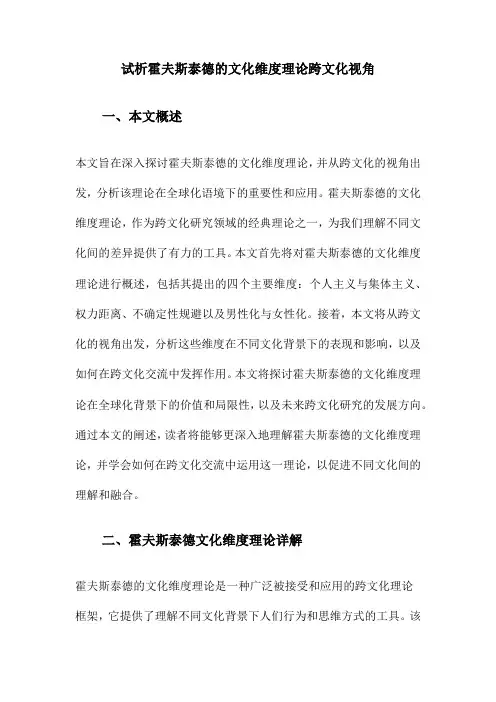 试析霍夫斯泰德的文化维度理论跨文化视角

一、本文概述

本文旨在深入探讨霍夫斯泰德的文化维度理论，并从跨文化的视角出发，分析该理论在全球化语境下的重要性和应用。霍夫斯泰德的文化维度理论，作为跨文化研究领域的经典理论之一，为我们理解不同文化间的差异提供了有力的工具。本文首先将对霍夫斯泰德的文化维度理论进行概述，包括其提出的四个主要维度：个人主义与集体主义、权力距离、不确定性规避以及男性化与女性化。接着，本文将从跨文化的视角出发，分析这些维度在不同文化背景下的表现和影响，以及如何在跨文化交流中发挥作用。本文将探讨霍夫斯泰德的文化维度理论在全球化背景下的价值和局限性，以及未来跨文化研究的发展方向。通过本文的阐述，读者将能够更深入地理解霍夫斯泰德的文化维度理论，并学会如何在跨文化交流中运用这一理论，以促进不同文化间的理解和融合。

二、霍夫斯泰德文化维度理论详解

霍夫斯泰德的文化维度理论是一种广泛被接受和应用的跨文化理论框架，它提供了理解不同文化背景下人们行为和思维方式的工具。该